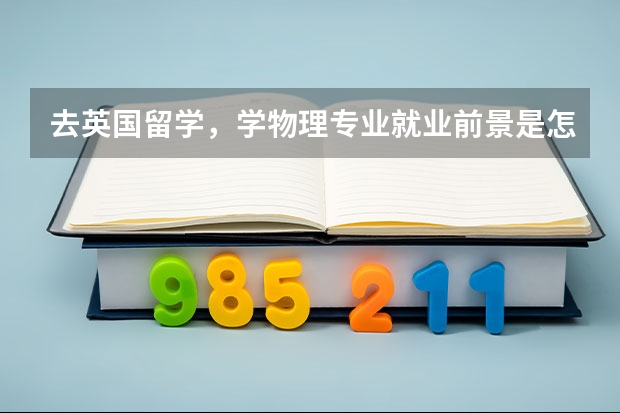 去英国留学，学物理专业就业前景是怎

985 211